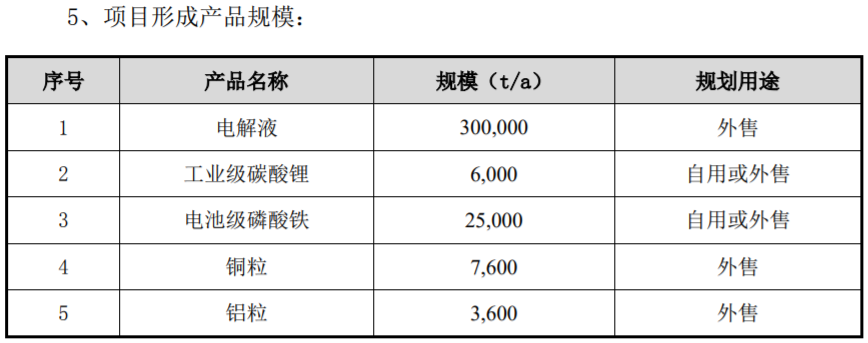 5、项目形成产品规模：

| 序号 | 产品名称 | 规模（t/a） | 规划用途 |
|---|---|---|---|
| 1 | 电解液 | 300,000 | 外售 |
| 2 | 工业级碳酸锂 | 6,000 | 自用或外售 |
| 3 | 电池级磷酸铁 | 25,000 | 自用或外售 |
| 4 | 铜粒 | 7,600 | 外售 |
| 5 | 铝粒 | 3,600 | 外售 |